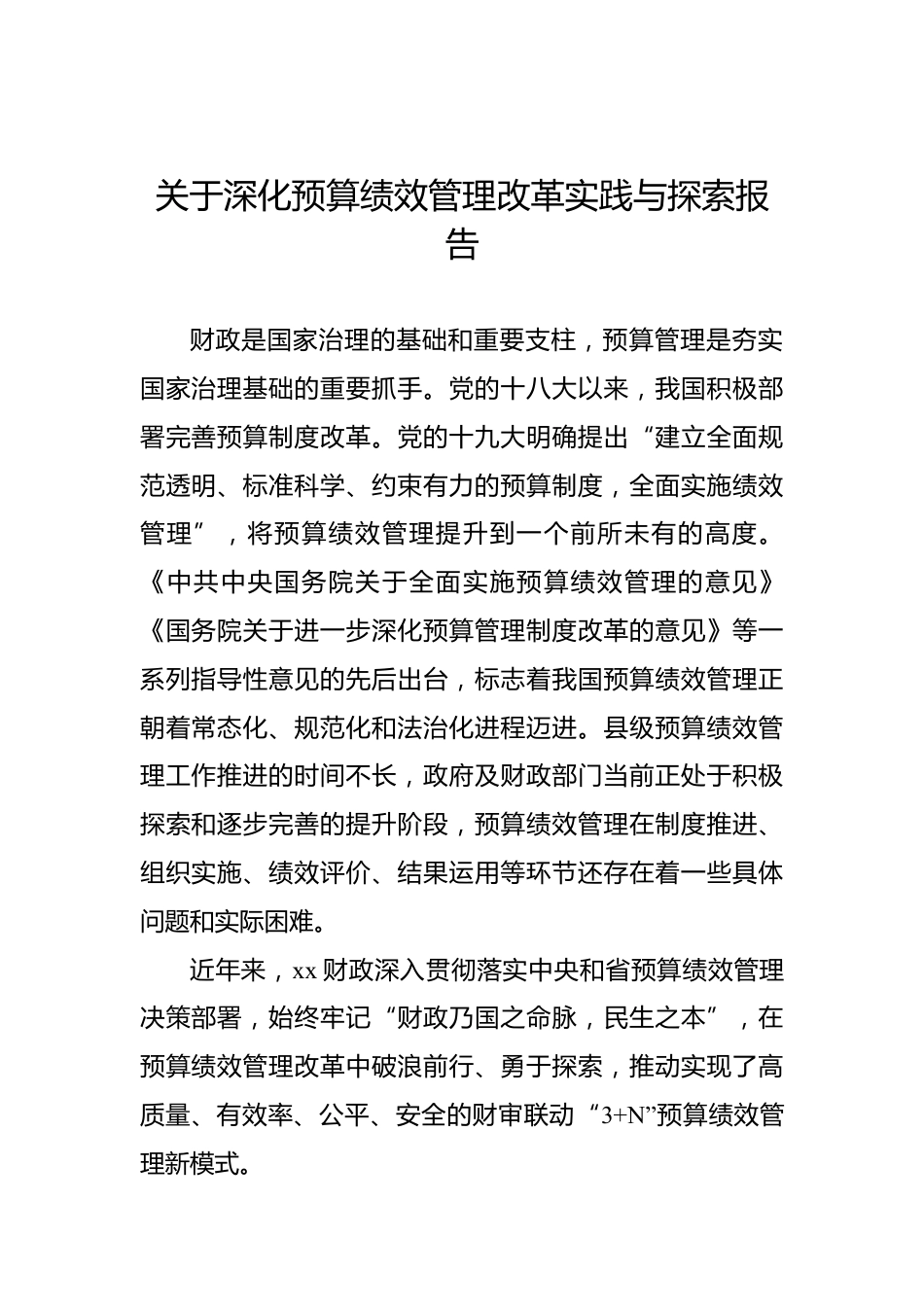 关于深化预算绩效管理改革实践与探索报告

财政是国家治理的基础和重要支柱，预算管理是夯实国家治理基础的重要抓手。党的十八大以来，我国积极部署完善预算制度改革。党的十九大明确提出“建立全面规范透明、标准科学、约束有力的预算制度，全面实施绩效管理”，将预算绩效管理提升到一个前所未有的高度。《中共中央国务院关于全面实施预算绩效管理的意见》《国务院关于进一步深化预算管理制度改革的意见》等一系列指导性意见的先后出台，标志着我国预算绩效管理正朝着常态化、规范化和法治化进程迈进。县级预算绩效管理工作推进的时间不长，政府及财政部门当前正处于积极探索和逐步完善的提升阶段，预算绩效管理在制度推进、组织实施、绩效评价、结果运用等环节还存在着一些具体问题和实际困难。

近年来，xx 财政深入贯彻落实中央和省预算绩效管理决策部署，始终牢记“财政乃国之命脉，民生之本”，在预算绩效管理改革中破浪前行、勇于探索，推动实现了高质量、有效率、公平、安全的财审联动“3+N”预算绩效管理新模式。